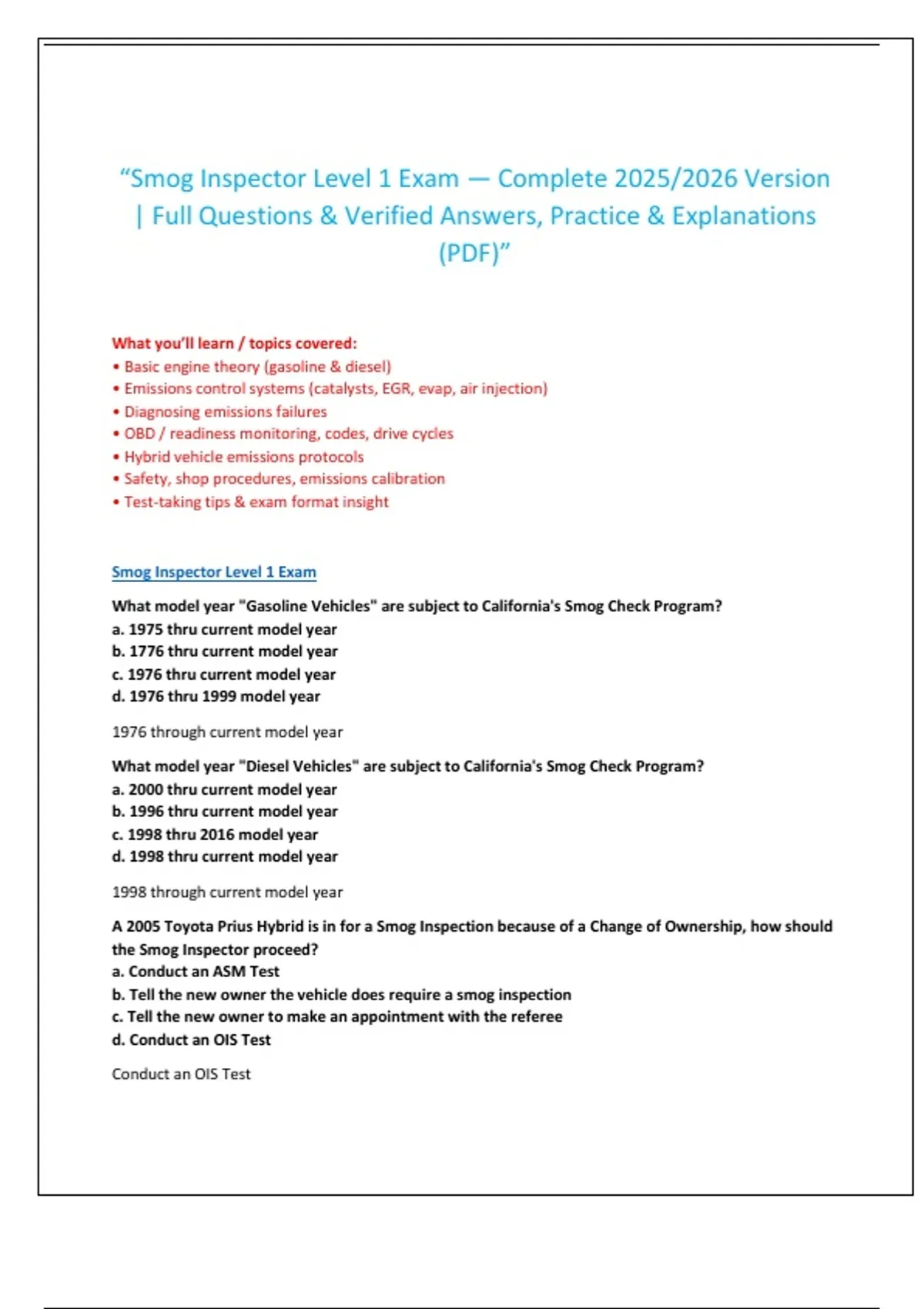 “Smog Inspector Level 1 Exam — Complete 2025/2026 Version | Full Questions & Verified Answers, Practice & Explanations (PDF)”

What you’ll learn / topics covered:
• Basic engine theory (gasoline & diesel)
• Emissions control systems (catalysts, EGR, evap, air injection)
• Diagnosing emissions failures
• OBD / readiness monitoring, codes, drive cycles
• Hybrid vehicle emissions protocols
• Safety, shop procedures, emissions calibration
• Test-taking tips & exam format insight

Smog Inspector Level 1 Exam

What model year "Gasoline Vehicles" are subject to California's Smog Check Program?
a. 1975 thru current model year
b. 1776 thru current model year
c. 1976 thru current model year
d. 1976 thru 1999 model year

1976 through current model year

What model year "Diesel Vehicles" are subject to California's Smog Check Program?
a. 2000 thru current model year
b. 1996 thru current model year
c. 1998 thru 2016 model year
d. 1998 thru current model year

1998 through current model year

A 2005 Toyota Prius Hybrid is in for a Smog Inspection because of a Change of Ownership, how should the Smog Inspector proceed?
a. Conduct an ASM Test
b. Tell the new owner the vehicle does require a smog inspection
c. Tell the new owner to make an appointment with the referee
d. Conduct an OIS Test

Conduct an OIS Test